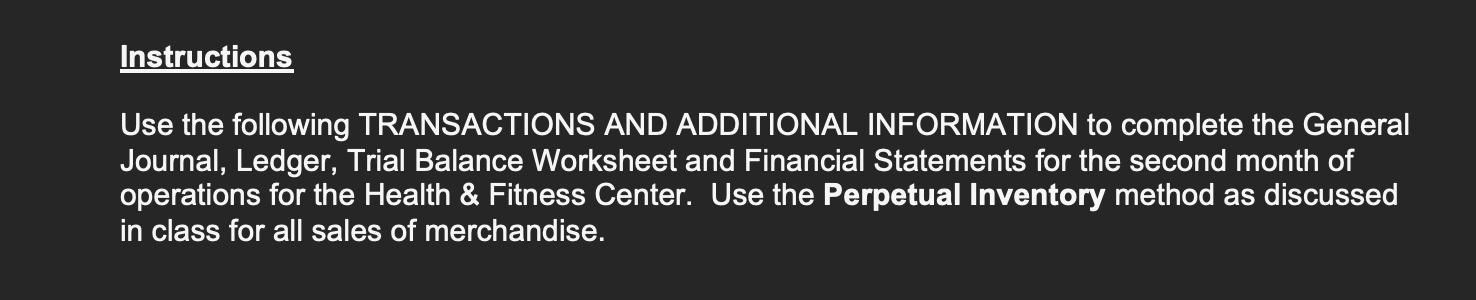 Instructions

Use the following TRANSACTIONS AND ADDITIONAL INFORMATION to complete the General Journal, Ledger, Trial Balance Worksheet and Financial Statements for the second month of operations for the Health & Fitness Center.  Use the Perpetual Inventory method as discussed in class for all sales of merchandise.